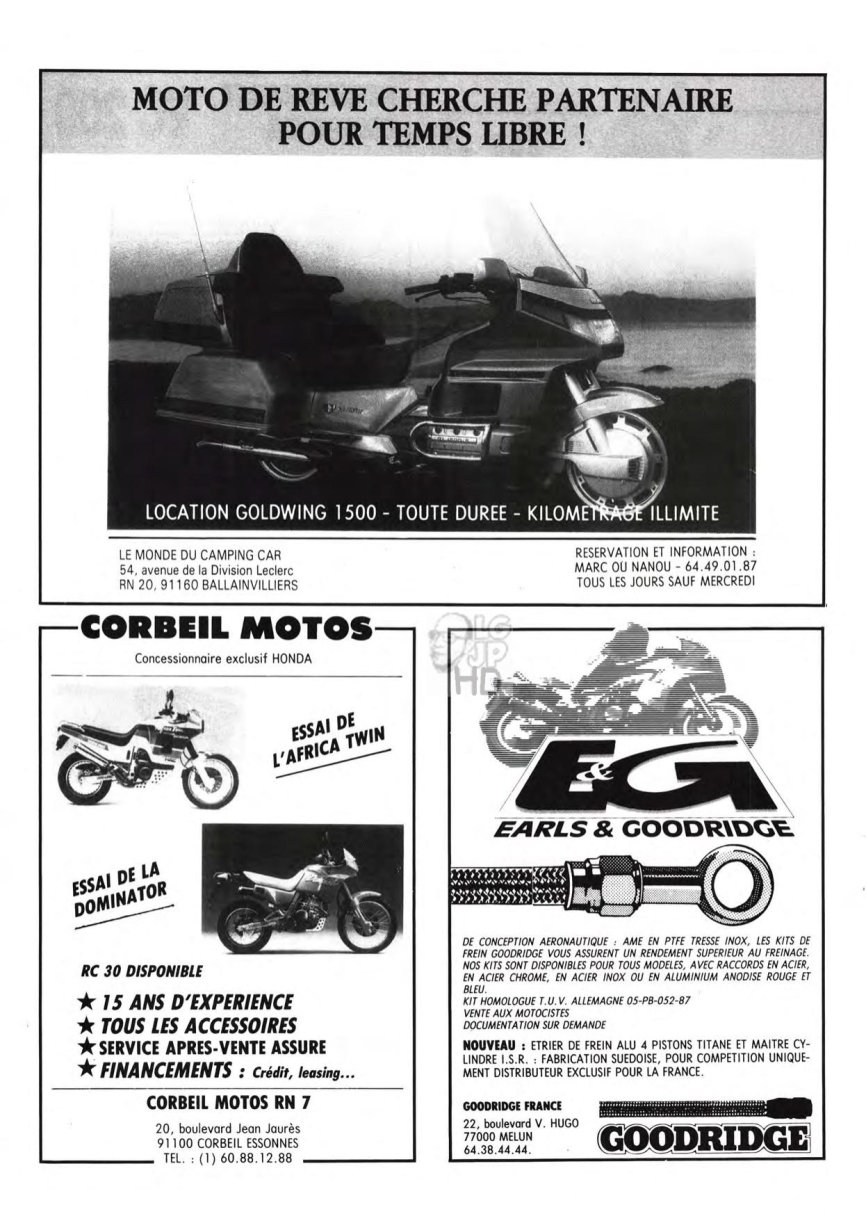 MOTO DE REVE CHERCHE PARTENAIRE POUR TEMPS LIBRE !

LOCATION GOLDWING 1500 - TOUTE DUREE - KILOMETRAGE ILLIMITE

LE MONDE DU CAMPING CAR
54, avenue de la Division Leclerc
RN 20, 91160 BALLAINVILLIERS

RESERVATION ET INFORMATION :
MARC OU NANOU - 64.49.01.87
TOUS LES JOURS SAUF MERCREDI

CORBEIL MOTOS

Concessionnaire exclusif HONDA

ESSAI DE L'AFRICA TWIN

ESSAI DE LA DOMINATOR

RC 30 DISPONIBLE

★ 15 ANS D'EXPERIENCE
★ TOUS LES ACCESSOIRES
★ SERVICE APRES-VENTE ASSURE
★ FINANCEMENTS : Crédit, leasing...

CORBEIL MOTOS RN 7

20, boulevard Jean Jaurès
91100 CORBEIL ESSONNES
TEL. : (1) 60.88.12.88

LG JP HD

E&G

EARLS & GOODRIDGE

DE CONCEPTION AERONAUTIQUE : AME EN PTFE TRESSE INOX, LES KITS DE FREIN GOODRIDGE VOUS ASSURENT UN RENDEMENT SUPERIEUR AU FREINAGE. NOS KITS SONT DISPONIBLES POUR TOUS MODELES, AVEC RACCORDS EN ACIER, EN ACIER CHROME, EN ACIER INOX OU EN ALUMINIUM ANODISE ROUGE ET BLEU.
KIT HOMOLOGUE T.U.V. ALLEMAGNE 05-PB-052-87
VENTE AUX MOTOCISTES
DOCUMENTATION SUR DEMANDE

NOUVEAU : ETRIER DE FREIN ALU 4 PISTONS TITANE ET MAITRE CYLINDRE I.S.R. : FABRICATION SUEDOISE, POUR COMPETITION UNIQUEMENT DISTRIBUTEUR EXCLUSIF POUR LA FRANCE.

GOODRIDGE FRANCE
22, boulevard V. HUGO
77000 MELUN
64.38.44.44.

GOODRIDGE